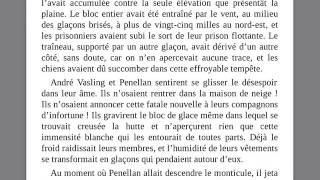 l'avait accumulée contre la seule élévation que présentât la plaine. Le bloc entier avait été entraîné par le vent, au milieu des glaçons brisés, à plus de vingt-cinq milles au nord-est, et les prisonniers avaient subi le sort de leur prison flottante. Le traîneau, supporté par un autre glaçon, avait dérivé d'un autre côté, sans doute, car on n'en apercevait aucune trace, et les chiens avaient dû succomber dans cette effroyable tempête.

André Vasling et Penellan sentirent se glisser le désespoir dans leur âme. Ils n'osaient rentrer dans la maison de neige ! Ils n'osaient annoncer cette fatale nouvelle à leurs compagnons d'infortune ! Ils gravirent le bloc de glace même dans lequel se trouvait creusée la hutte et n'aperçurent rien que cette immensité blanche qui les entourait de toutes parts. Déjà le froid raidissait leurs membres, et l'humidité de leurs vêtements se transformait en glaçons qui pendaient autour d'eux.

Au moment où Penellan allait descendre le monticule, il jeta